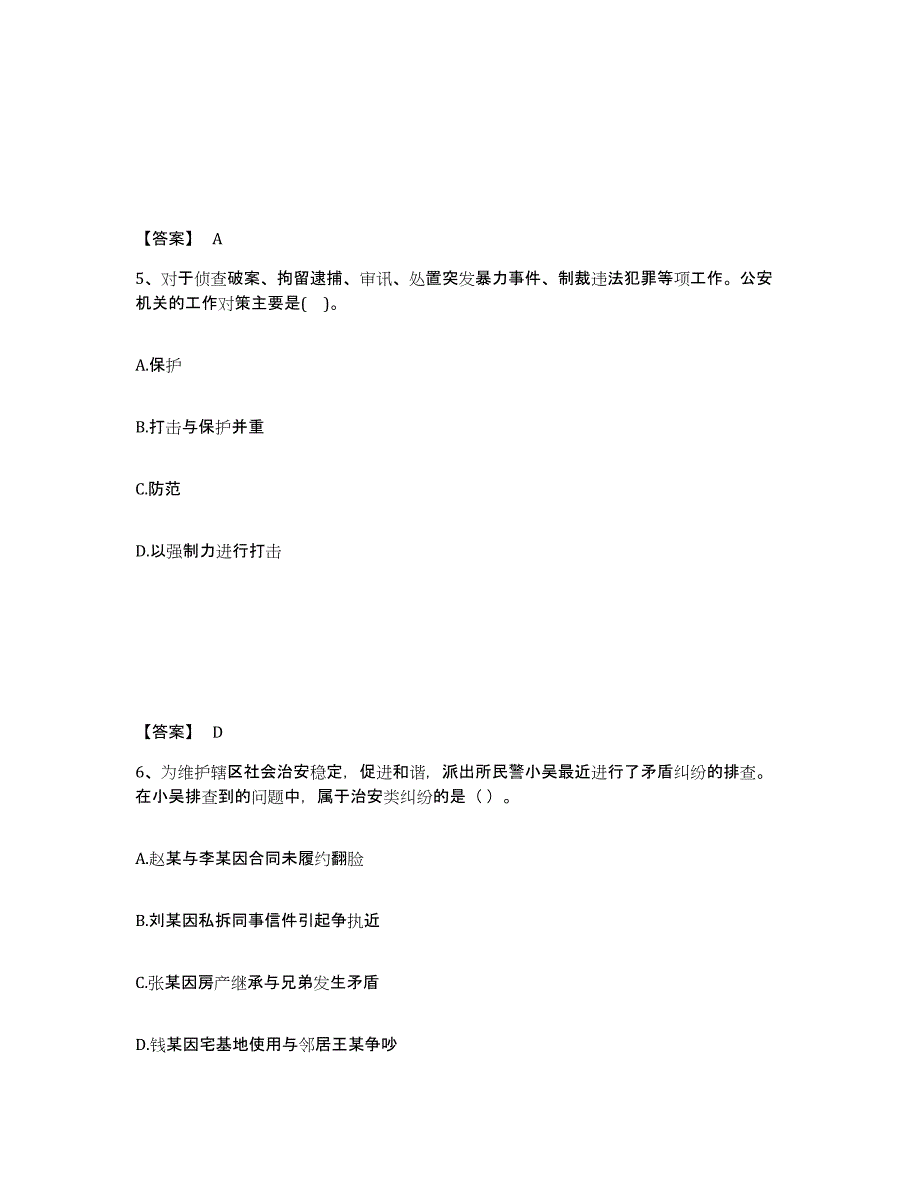 【答案】 A

5、对于侦查破案、拘留逮捕、审讯、处置突发暴力事件、制裁违法犯罪等项工作。公安机关的工作对策主要是( )。

A.保护

B.打击与保护并重

C.防范

D.以强制力进行打击

【答案】 D

6、为维护辖区社会治安稳定，促进和谐，派出所民警小吴最近进行了矛盾纠纷的排查。在小吴排查到的问题中，属于治安类纠纷的是（ ）。

A.赵某与李某因合同未履约翻脸

B.刘某因私拆同事信件引起争执近

C.张某因房产继承与兄弟发生矛盾

D.钱某因宅基地使用与邻居王某争吵